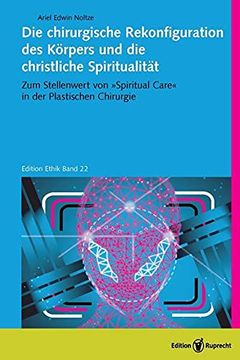 Ariel Edwin Noltze

Die chirurgische Rekonfiguration des Körpers und die christliche Spiritualität

Zum Stellenwert von »Spiritual Care« in der Plastischen Chirurgie

Edition Ethik Band 22

Edition Ruprecht